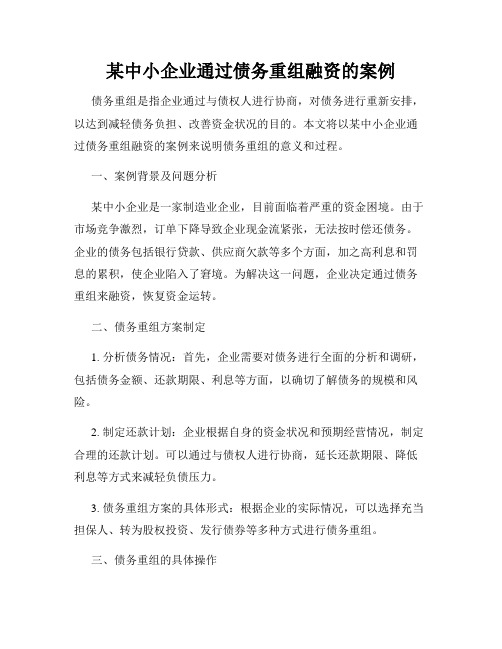 某中小企业通过债务重组融资的案例

债务重组是指企业通过与债权人进行协商，对债务进行重新安排，以达到减轻债务负担、改善资金状况的目的。本文将以某中小企业通过债务重组融资的案例来说明债务重组的意义和过程。

一、案例背景及问题分析

某中小企业是一家制造业企业，目前面临着严重的资金困境。由于市场竞争激烈，订单下降导致企业现金流紧张，无法按时偿还债务。企业的债务包括银行贷款、供应商欠款等多个方面，加之高利息和罚息的累积，使企业陷入了窘境。为解决这一问题，企业决定通过债务重组来融资，恢复资金运转。

二、债务重组方案制定

1. 分析债务情况：首先，企业需要对债务进行全面的分析和调研，包括债务金额、还款期限、利息等方面，以确切了解债务的规模和风险。

2. 制定还款计划：企业根据自身的资金状况和预期经营情况，制定合理的还款计划。可以通过与债权人进行协商，延长还款期限、降低利息等方式来减轻负债压力。

3. 债务重组方案的具体形式：根据企业的实际情况，可以选择充当担保人、转为股权投资、发行债券等多种方式进行债务重组。

三、债务重组的具体操作